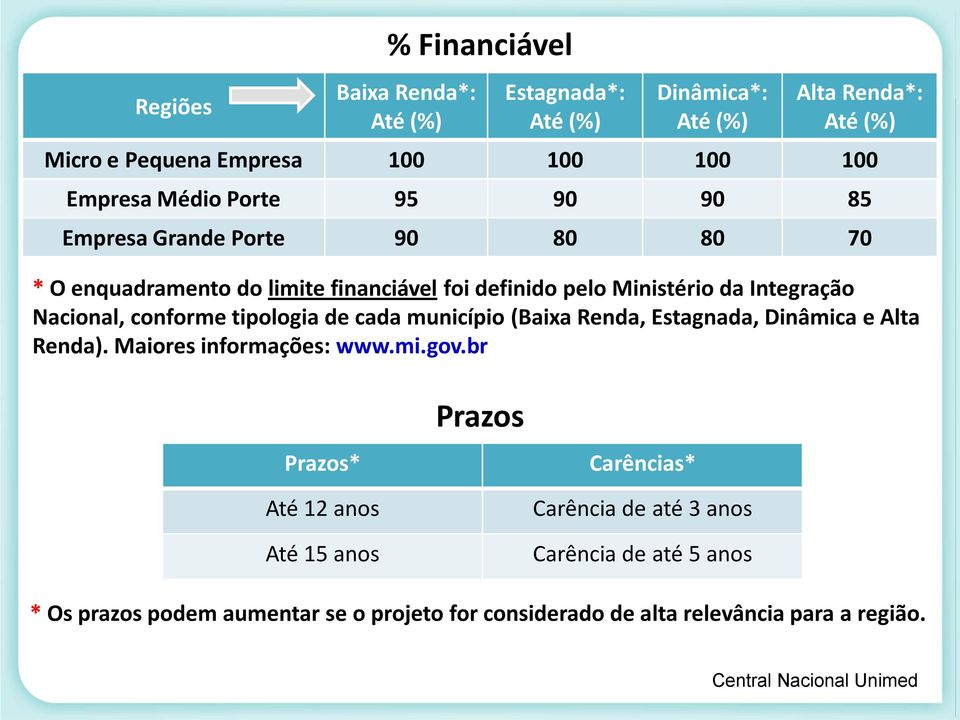 % Financiável

| Regiões | Baixa Renda*: Até (%) | Estagnada*: Até (%) | Dinâmica*: Até (%) | Alta Renda*: Até (%) |
|---|---|---|---|---|
| Micro e Pequena Empresa | 100 | 100 | 100 | 100 |
| Empresa Médio Porte | 95 | 90 | 90 | 85 |
| Empresa Grande Porte | 90 | 80 | 80 | 70 |

* O enquadramento do limite financiável foi definido pelo Ministério da Integração Nacional, conforme tipologia de cada município (Baixa Renda, Estagnada, Dinâmica e Alta Renda). Maiores informações: www.mi.gov.br

Prazos

| Prazos* | Carências* |
|---|---|
| Até 12 anos | Carência de até 3 anos |
| Até 15 anos | Carência de até 5 anos |

* Os prazos podem aumentar se o projeto for considerado de alta relevância para a região.

Central Nacional Unimed